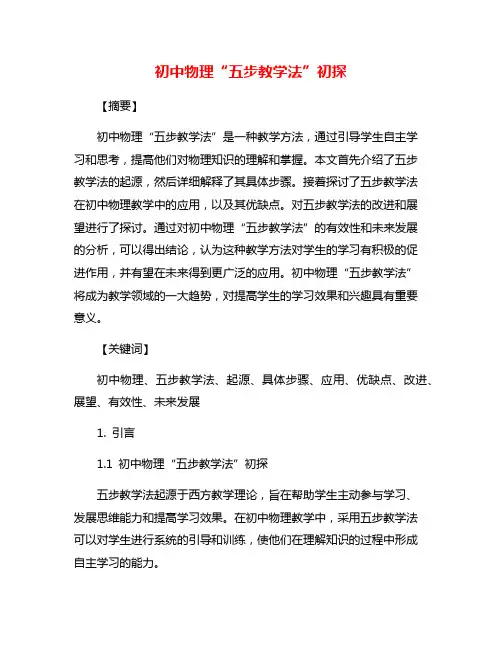 初中物理“五步教学法”初探

【摘要】

初中物理“五步教学法”是一种教学方法，通过引导学生自主学习和思考，提高他们对物理知识的理解和掌握。本文首先介绍了五步教学法的起源，然后详细解释了其具体步骤。接着探讨了五步教学法在初中物理教学中的应用，以及其优缺点。对五步教学法的改进和展望进行了探讨。通过对初中物理“五步教学法”的有效性和未来发展的分析，可以得出结论，认为这种教学方法对学生的学习有积极的促进作用，并有望在未来得到更广泛的应用。初中物理“五步教学法”将成为教学领域的一大趋势，对提高学生的学习效果和兴趣具有重要意义。

【关键词】

初中物理、五步教学法、起源、具体步骤、应用、优缺点、改进、展望、有效性、未来发展

1. 引言

1.1 初中物理“五步教学法”初探

五步教学法起源于西方教学理论，旨在帮助学生主动参与学习、发展思维能力和提高学习效果。在初中物理教学中，采用五步教学法可以对学生进行系统的引导和训练，使他们在理解知识的过程中形成自主学习的能力。